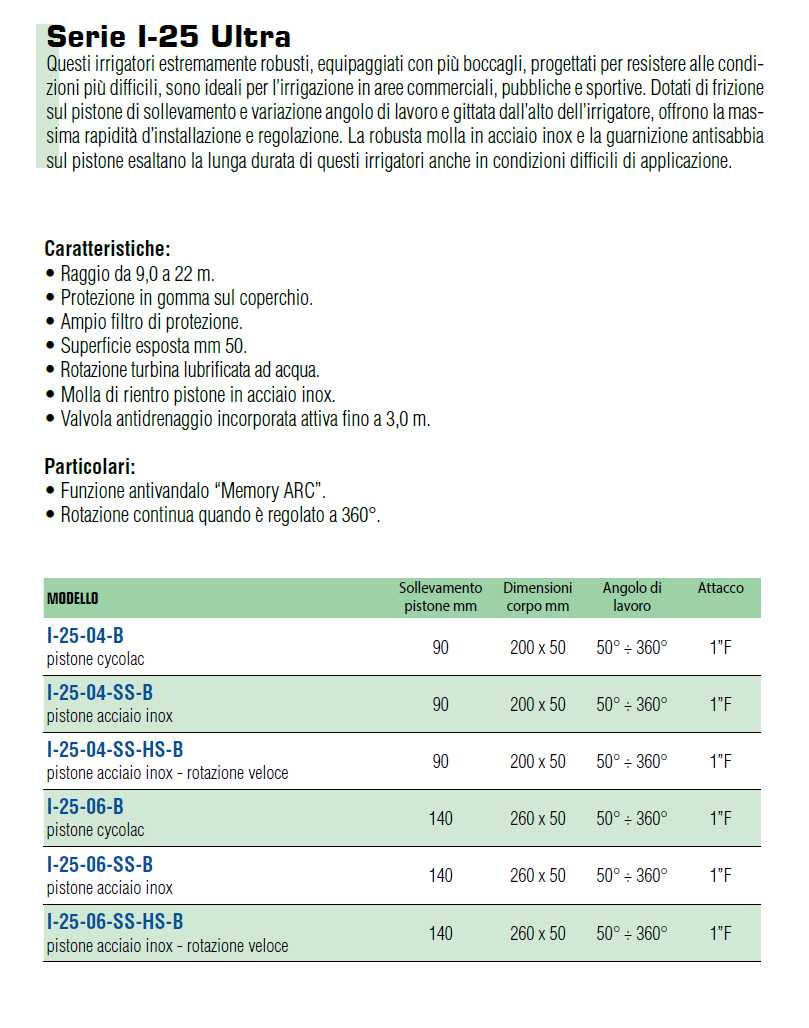 Serie I-25 Ultra

Questi irrigatori estremamente robusti, equipaggiati con più boccagli, progettati per resistere alle condizioni più difficili, sono ideali per l'irrigazione in aree commerciali, pubbliche e sportive. Dotati di frizione sul pistone di sollevamento e variazione angolo di lavoro e gittata dall'alto dell'irrigatore, offrono la massima rapidità d'installazione e regolazione. La robusta molla in acciaio inox e la guarnizione antisabbia sul pistone esaltano la lunga durata di questi irrigatori anche in condizioni difficili di applicazione.

Caratteristiche:
• Raggio da 9,0 a 22 m.
• Protezione in gomma sul coperchio.
• Ampio filtro di protezione.
• Superficie esposta mm 50.
• Rotazione turbina lubrificata ad acqua.
• Molla di rientro pistone in acciaio inox.
• Valvola antidrenaggio incorporata attiva fino a 3,0 m.

Particolari:
• Funzione antivandalo "Memory ARC".
• Rotazione continua quando è regolato a 360°.

| MODELLO | Sollevamento pistone mm | Dimensioni corpo mm | Angolo di lavoro | Attacco |
|---|---|---|---|---|
| I-25-04-B pistone cycolac | 90 | 200 x 50 | 50° ÷ 360° | 1"F |
| I-25-04-SS-B pistone acciaio inox | 90 | 200 x 50 | 50° ÷ 360° | 1"F |
| I-25-04-SS-HS-B pistone acciaio inox - rotazione veloce | 90 | 200 x 50 | 50° ÷ 360° | 1"F |
| I-25-06-B pistone cycolac | 140 | 260 x 50 | 50° ÷ 360° | 1"F |
| I-25-06-SS-B pistone acciaio inox | 140 | 260 x 50 | 50° ÷ 360° | 1"F |
| I-25-06-SS-HS-B pistone acciaio inox - rotazione veloce | 140 | 260 x 50 | 50° ÷ 360° | 1"F |